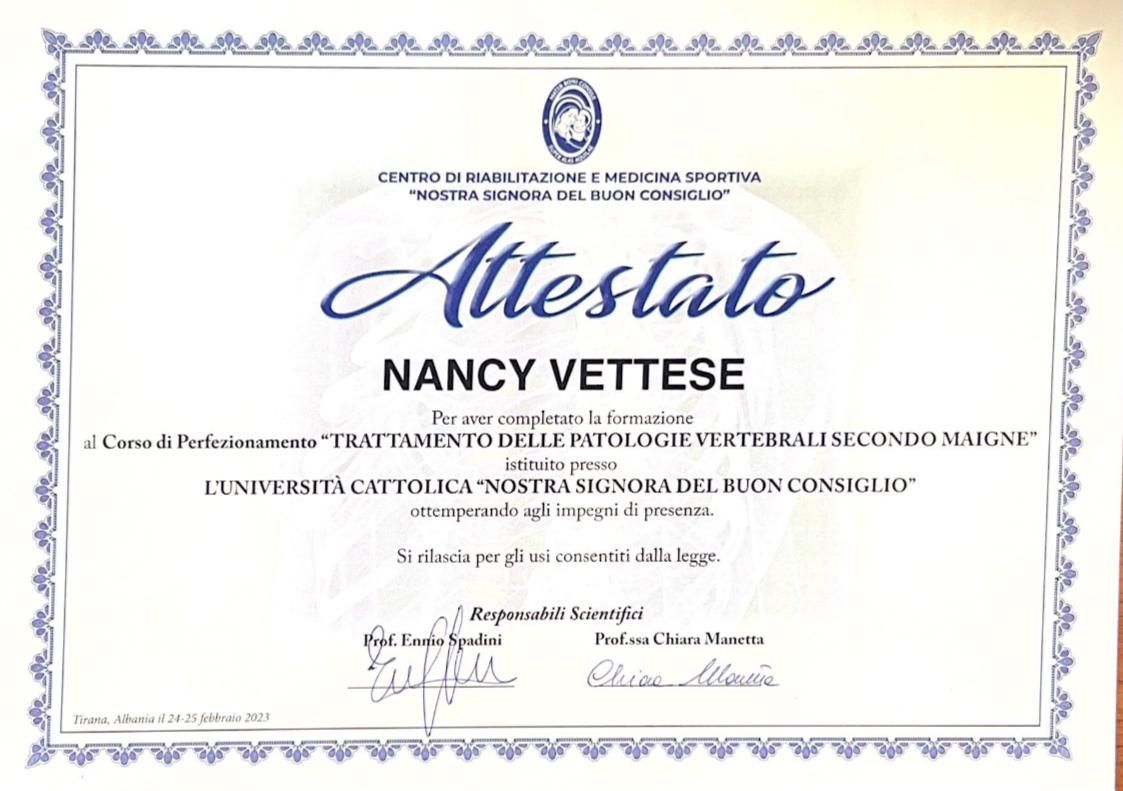 CENTRO DI RIABILITAZIONE E MEDICINA SPORTIVA
"NOSTRA SIGNORA DEL BUON CONSIGLIO"

Attestato

NANCY VETTESE

Per aver completato la formazione
al Corso di Perfezionamento "TRATTAMENTO DELLE PATOLOGIE VERTEBRALI SECONDO MAIGNE"
istituito presso
L'UNIVERSITÀ CATTOLICA "NOSTRA SIGNORA DEL BUON CONSIGLIO"
ottemperando agli impegni di presenza.

Si rilascia per gli usi consentiti dalla legge.

Responsabili Scientifici
Prof. Ennio Spadini
Prof.ssa Chiara Manetta

Chiara Manetta

Tirana, Albania il 24-25 febbraio 2023